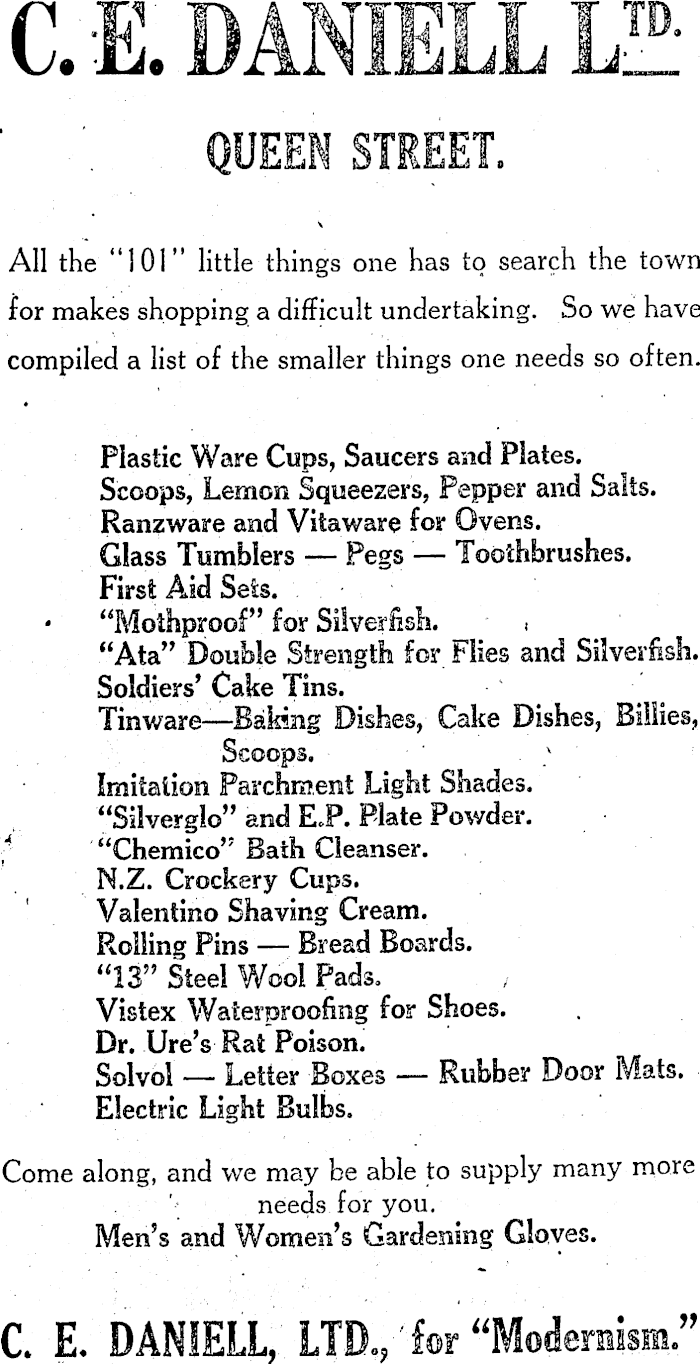 C. E. DANIELL LTD.

QUEEN STREET.

All the "101" little things one has to search the town for makes shopping a difficult undertaking. So we have compiled a list of the smaller things one needs so often.

Plastic Ware Cups, Saucers and Plates.
Scoops, Lemon Squeezers, Pepper and Salts.
Ranzware and Vitaware for Ovens.
Glass Tumblers — Pegs — Toothbrushes.
First Aid Sets.
"Mothproof" for Silverfish.
"Ata" Double Strength for Flies and Silverfish.
Soldiers' Cake Tins.
Tinware—Baking Dishes, Cake Dishes, Billies, Scoops.
Imitation Parchment Light Shades.
"Silverglo" and E.P. Plate Powder.
"Chemico" Bath Cleanser.
N.Z. Crockery Cups.
Valentino Shaving Cream.
Rolling Pins — Bread Boards.
"13" Steel Wool Pads.
Vistex Waterproofing for Shoes.
Dr. Ure's Rat Poison.
Solvol — Letter Boxes — Rubber Door Mats.
Electric Light Bulbs.

Come along, and we may be able to supply many more needs for you.
Men's and Women's Gardening Gloves.

C. E. DANIELL, LTD., for "Modernism."